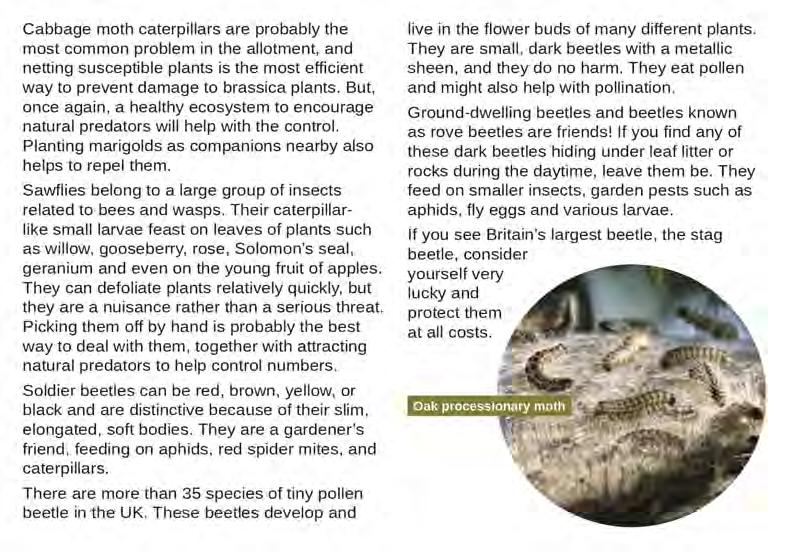 Cabbage moth caterpillars are probably the most common problem in the allotment, and netting susceptible plants is the most efficient way to prevent damage to brassica plants. But, once again, a healthy ecosystem to encourage natural predators will help with the control. Planting marigolds as companions nearby also helps to repel them.

Sawflies belong to a large group of insects related to bees and wasps. Their caterpillar-like small larvae feast on leaves of plants such as willow, gooseberry, rose, Solomon's seal, geranium and even on the young fruit of apples. They can defoliate plants relatively quickly, but they are a nuisance rather than a serious threat. Picking them off by hand is probably the best way to deal with them, together with attracting natural predators to help control numbers.

Soldier beetles can be red, brown, yellow, or black and are distinctive because of their slim, elongated, soft bodies. They are a gardener's friend, feeding on aphids, red spider mites, and caterpillars.

There are more than 35 species of tiny pollen beetle in the UK. These beetles develop and live in the flower buds of many different plants. They are small, dark beetles with a metallic sheen, and they do no harm. They eat pollen and might also help with pollination.

Ground-dwelling beetles and beetles known as rove beetles are friends! If you find any of these dark beetles hiding under leaf litter or rocks during the daytime, leave them be. They feed on smaller insects, garden pests such as aphids, fly eggs and various larvae.

If you see Britain's largest beetle, the stag beetle, consider yourself very lucky and protect them at all costs.

Oak processionary moth